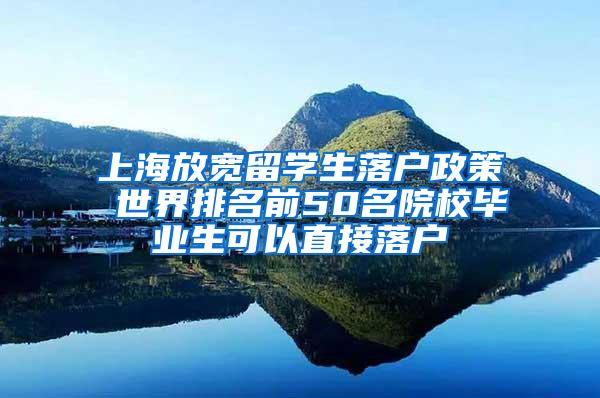 上海放宽留学生落户政策 世界排名前50名院校毕业生可以直接落户